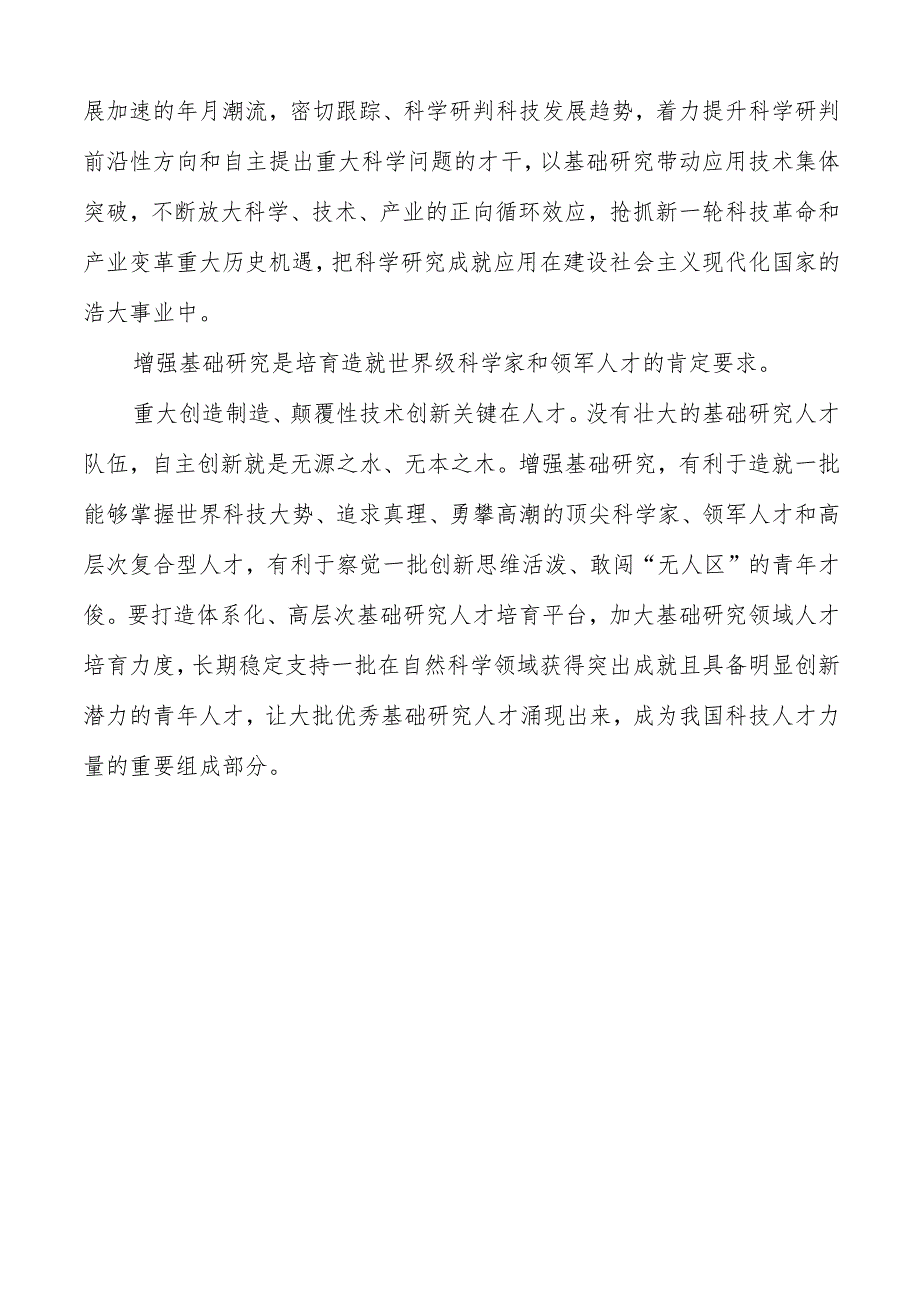 展加速的年月潮流，密切跟踪、科学研判科技发展趋势，着力提升科学研判前沿性方向和自主提出重大科学问题的才干，以基础研究带动应用技术集体突破，不断放大科学、技术、产业的正向循环效应，抢抓新一轮科技革命和产业变革重大历史机遇，把科学研究成就应用在建设社会主义现代化国家的浩大事业中。

增强基础研究是培育造就世界级科学家和领军人才的肯定要求。

重大创造制造、颠覆性技术创新关键在人才。没有壮大的基础研究人才队伍，自主创新就是无源之水、无本之木。增强基础研究，有利于造就一批能够掌握世界科技大势、追求真理、勇攀高潮的顶尖科学家、领军人才和高层次复合型人才，有利于察觉一批创新思维活泼、敢闯“无人区”的青年才俊。要打造体系化、高层次基础研究人才培育平台，加大基础研究领域人才培育力度，长期稳定支持一批在自然科学领域获得突出成就且具备明显创新潜力的青年人才，让大批优秀基础研究人才涌现出来，成为我国科技人才力量的重要组成部分。